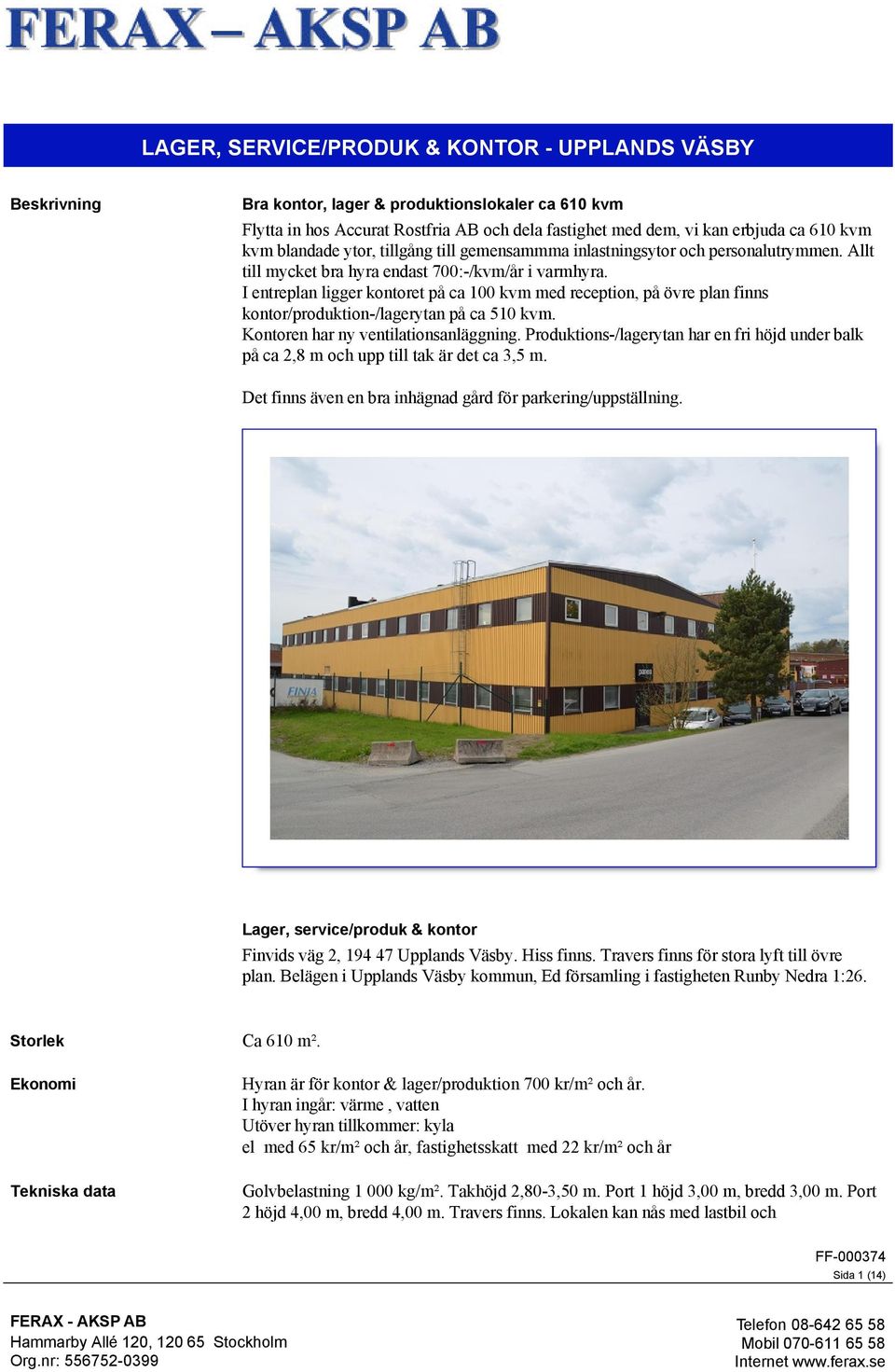 FERAX – AKSP AB

LAGER, SERVICE/PRODUK & KONTOR - UPPLANDS VÄSBY

Beskrivning

Bra kontor, lager & produktionslokaler ca 610 kvm

Flytta in hos Accurat Rostfria AB och dela fastighet med dem, vi kan erbjuda ca 610 kvm kvm blandade ytor, tillgång till gemensammma inlastningsytor och personalutrymmen. Allt till mycket bra hyra endast 700:-/kvm/år i varmhyra.
I entreplan ligger kontoret på ca 100 kvm med reception, på övre plan finns kontor/produktion-/lagerytan på ca 510 kvm.
Kontoren har ny ventilationsanläggning. Produktions-/lagerytan har en fri höjd under balk på ca 2,8 m och upp till tak är det ca 3,5 m.

Det finns även en bra inhägnad gård för parkering/uppställning.

FINJA

Lager, service/produk & kontor

Finvids väg 2, 194 47 Upplands Väsby. Hiss finns. Travers finns för stora lyft till övre plan. Belägen i Upplands Väsby kommun, Ed församling i fastigheten Runby Nedra 1:26.

Storlek

Ca 610 m².

Ekonomi

Hyran är för kontor & lager/produktion 700 kr/m² och år.
I hyran ingår: värme , vatten
Utöver hyran tillkommer: kyla
el med 65 kr/m² och år, fastighetsskatt med 22 kr/m² och år

Tekniska data

Golvbelastning 1 000 kg/m². Takhöjd 2,80-3,50 m. Port 1 höjd 3,00 m, bredd 3,00 m. Port 2 höjd 4,00 m, bredd 4,00 m. Travers finns. Lokalen kan nås med lastbil och

FF-000374
Sida 1 (14)

FERAX - AKSP AB
Hammarby Allé 120, 120 65 Stockholm
Org.nr: 556752-0399

Telefon 08-642 65 58
Mobil 070-611 65 58
Internet www.ferax.se